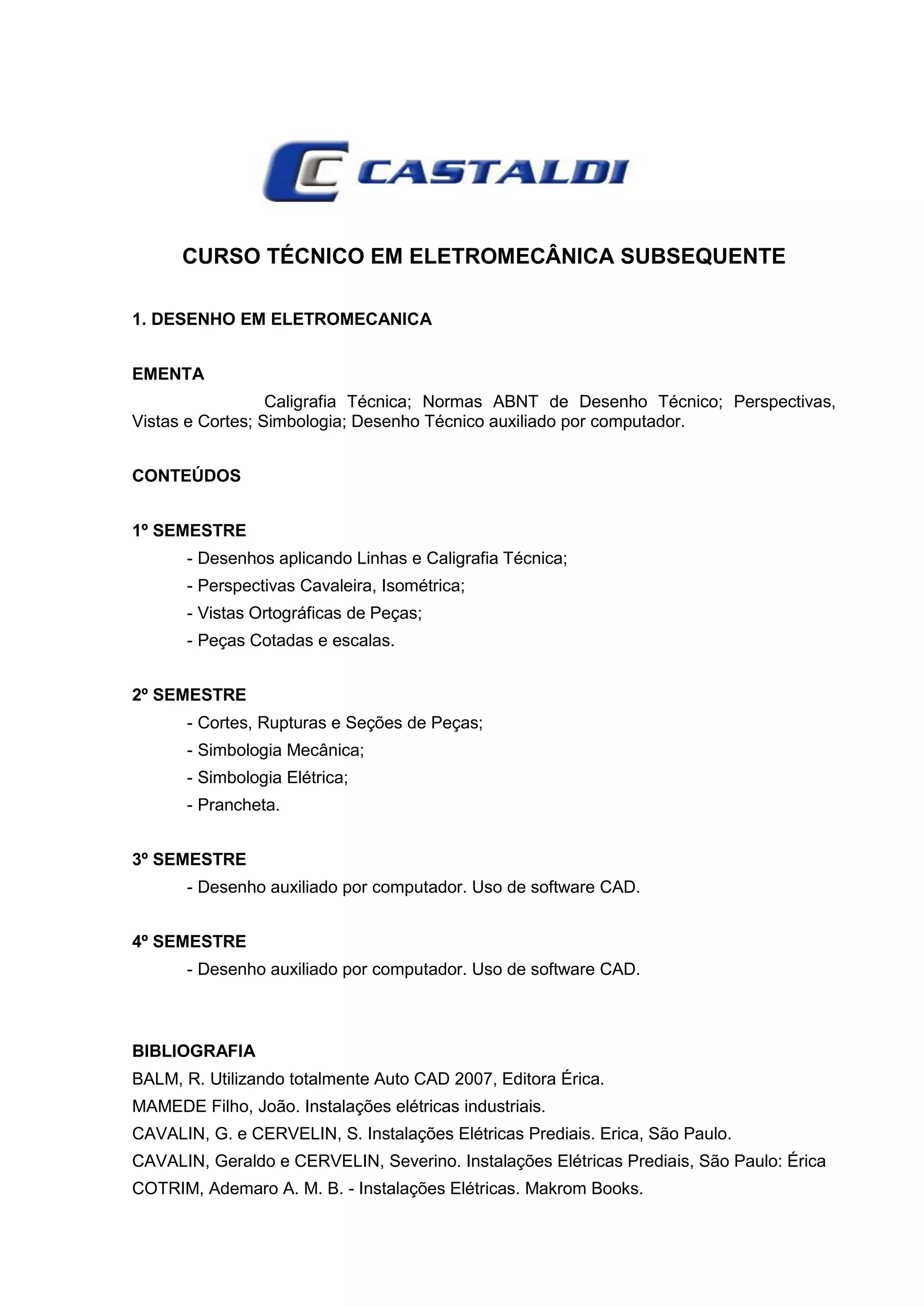 CASTALDI

CURSO TÉCNICO EM ELETROMECÂNICA SUBSEQUENTE

1. DESENHO EM ELETROMECANICA

EMENTA

Caligrafia Técnica; Normas ABNT de Desenho Técnico; Perspectivas, Vistas e Cortes; Simbologia; Desenho Técnico auxiliado por computador.

CONTEÚDOS

1º SEMESTRE
- Desenhos aplicando Linhas e Caligrafia Técnica;
- Perspectivas Cavaleira, Isométrica;
- Vistas Ortográficas de Peças;
- Peças Cotadas e escalas.

2º SEMESTRE
- Cortes, Rupturas e Seções de Peças;
- Simbologia Mecânica;
- Simbologia Elétrica;
- Prancheta.

3º SEMESTRE
- Desenho auxiliado por computador. Uso de software CAD.

4º SEMESTRE
- Desenho auxiliado por computador. Uso de software CAD.

BIBLIOGRAFIA
BALM, R. Utilizando totalmente Auto CAD 2007, Editora Érica.
MAMEDE Filho, João. Instalações elétricas industriais.
CAVALIN, G. e CERVELIN, S. Instalações Elétricas Prediais. Erica, São Paulo.
CAVALIN, Geraldo e CERVELIN, Severino. Instalações Elétricas Prediais, São Paulo: Érica
COTRIM, Ademaro A. M. B. - Instalações Elétricas. Makrom Books.